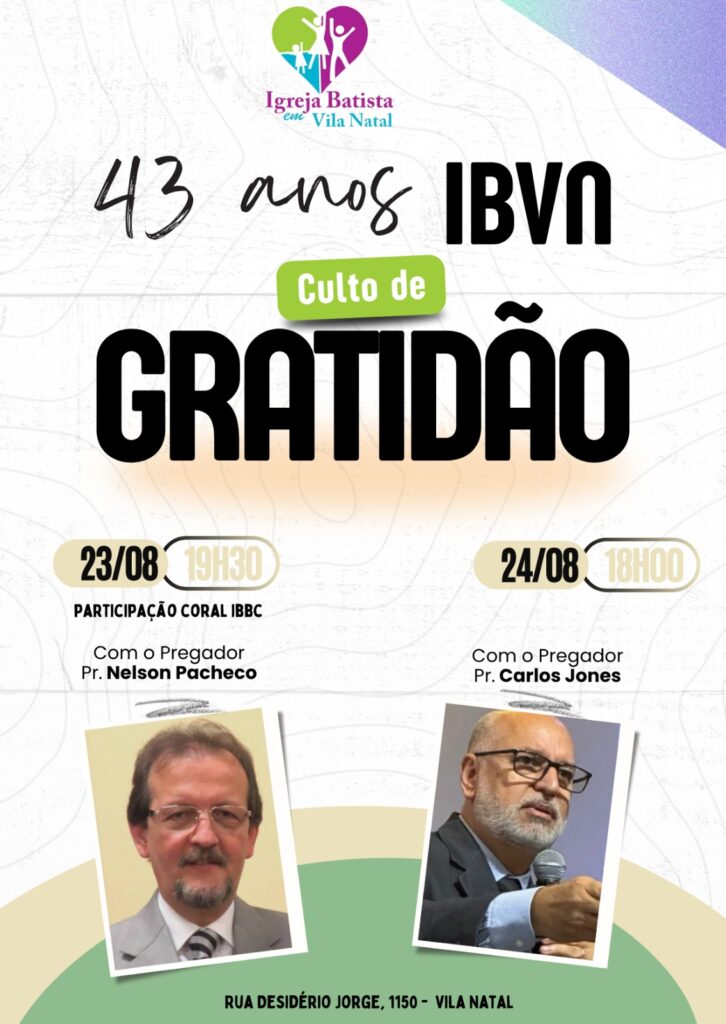 Igreja Batista
em
Vila Natal

43 anos IBVN

Culto de

GRATIDÃO

23/08 19H30

PARTICIPAÇÃO CORAL IBBC

Com o Pregador
Pr. Nelson Pacheco

24/08 18H00

Com o Pregador
Pr. Carlos Jones

RUA DESIDÉRIO JORGE, 1150 - VILA NATAL